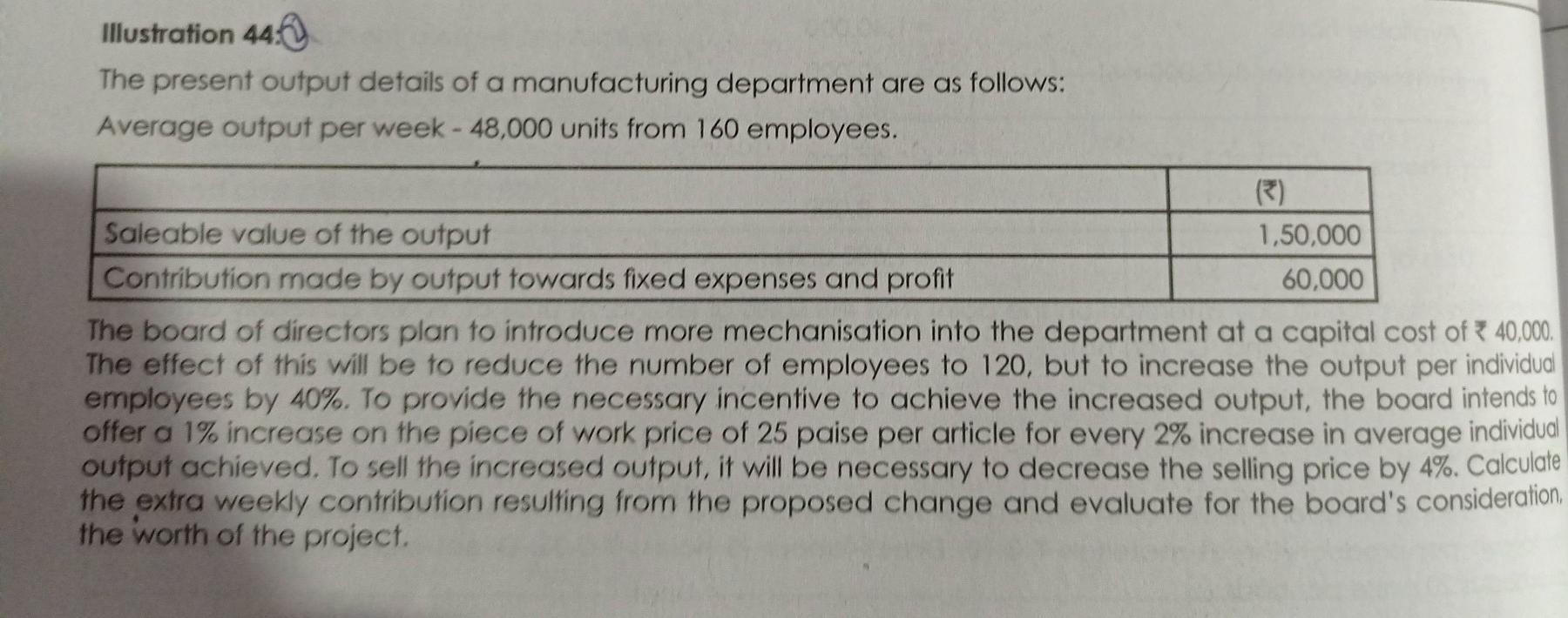 Illustration 44:

The present output details of a manufacturing department are as follows:

Average output per week - 48,000 units from 160 employees.

| | (₹) |
|---|---|
| Saleable value of the output | 1,50,000 |
| Contribution made by output towards fixed expenses and profit | 60,000 |

The board of directors plan to introduce more mechanisation into the department at a capital cost of ₹ 40,000. The effect of this will be to reduce the number of employees to 120, but to increase the output per individual employees by 40%. To provide the necessary incentive to achieve the increased output, the board intends to offer a 1% increase on the piece of work price of 25 paise per article for every 2% increase in average individual output achieved. To sell the increased output, it will be necessary to decrease the selling price by 4%. Calculate the extra weekly contribution resulting from the proposed change and evaluate for the board's consideration, the worth of the project.